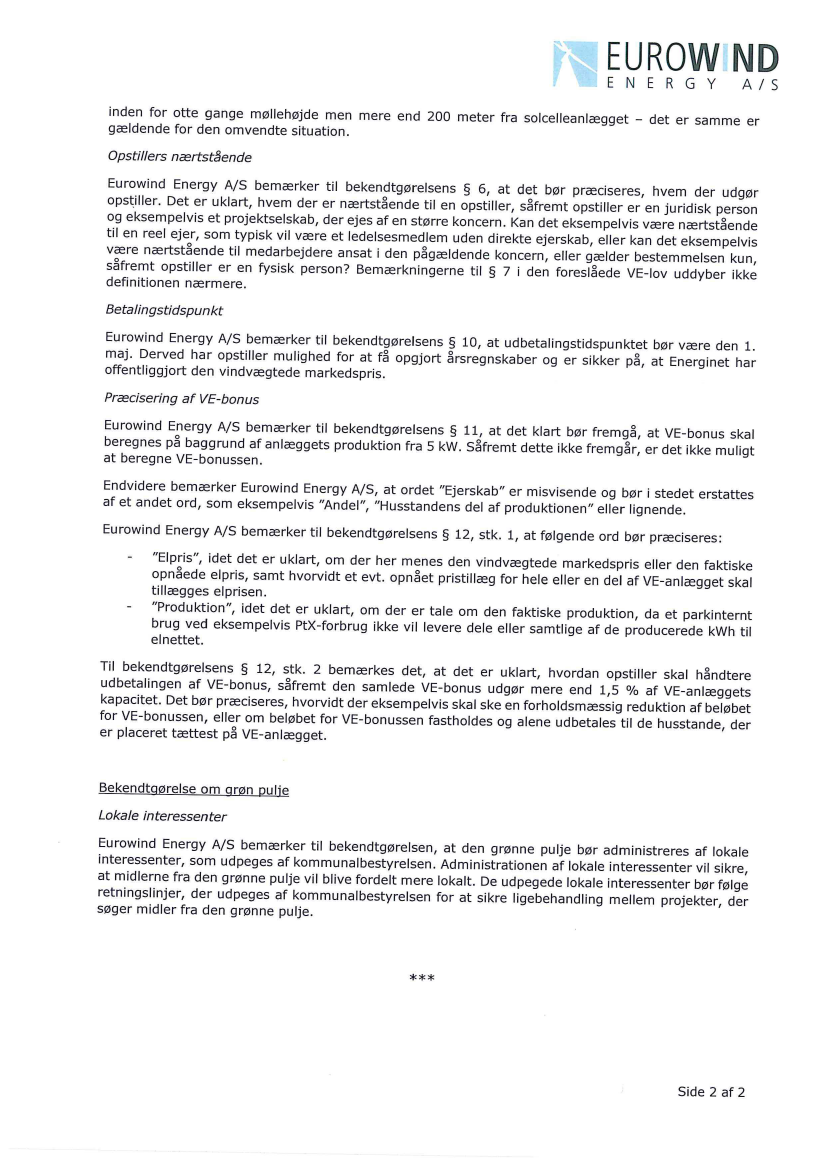 EUROWIND
ENERGY A/S

inden for otte gange møllehøjde men mere end 200 meter fra solcelleanlægget – det er samme er gældende for den omvendte situation.

Opstillers nærtstående

Eurowind Energy A/S bemærker til bekendtgørelsens § 6, at det bør præciseres, hvem der udgør opstiller. Det er uklart, hvem der er nærtstående til en opstiller, såfremt opstiller er en juridisk person og eksempelvis et projektselskab, der ejes af en større koncern. Kan det eksempelvis være nærtstående til en reel ejer, som typisk vil være et ledelsesmedlem uden direkte ejerskab, eller kan det eksempelvis være nærtstående til medarbejdere ansat i den pågældende koncern, eller gælder bestemmelsen kun, såfremt opstiller er en fysisk person? Bemærkningerne til § 7 i den foreslåede VE-lov uddyber ikke definitionen nærmere.

Betalingstidspunkt

Eurowind Energy A/S bemærker til bekendtgørelsens § 10, at udbetalingstidspunktet bør være den 1. maj. Derved har opstiller mulighed for at få opgjort årsregnskaber og er sikker på, at Energinet har offentliggjort den vindvægtede markedspris.

Præcisering af VE-bonus

Eurowind Energy A/S bemærker til bekendtgørelsens § 11, at det klart bør fremgå, at VE-bonus skal beregnes på baggrund af anlæggets produktion fra 5 kW. Såfremt dette ikke fremgår, er det ikke muligt at beregne VE-bonussen.

Endvidere bemærker Eurowind Energy A/S, at ordet "Ejerskab" er misvisende og bør i stedet erstattes af et andet ord, som eksempelvis "Andel", "Husstandens del af produktionen" eller lignende.

Eurowind Energy A/S bemærker til bekendtgørelsens § 12, stk. 1, at følgende ord bør præciseres:

- "Elpris", idet det er uklart, om der her menes den vindvægtede markedspris eller den faktiske opnåede elpris, samt hvorvidt et evt. opnået pristillæg for hele eller en del af VE-anlægget skal tillægges elprisen.
- "Produktion", idet det er uklart, om der er tale om den faktiske produktion, da et parkinternt brug ved eksempelvis PtX-forbrug ikke vil levere dele eller samtlige af de producerede kWh til elnettet.

Til bekendtgørelsens § 12, stk. 2 bemærkes det, at det er uklart, hvordan opstiller skal håndtere udbetalingen af VE-bonus, såfremt den samlede VE-bonus udgør mere end 1,5 % af VE-anlæggets kapacitet. Det bør præciseres, hvorvidt der eksempelvis skal ske en forholdsmæssig reduktion af beløbet for VE-bonussen, eller om beløbet for VE-bonussen fastholdes og alene udbetales til de husstande, der er placeret tættest på VE-anlægget.

Bekendtgørelse om grøn pulje

Lokale interessenter

Eurowind Energy A/S bemærker til bekendtgørelsen, at den grønne pulje bør administreres af lokale interessenter, som udpeges af kommunalbestyrelsen. Administrationen af lokale interessenter vil sikre, at midlerne fra den grønne pulje vil blive fordelt mere lokalt. De udpegede lokale interessenter bør følge retningslinjer, der udpeges af kommunalbestyrelsen for at sikre ligebehandling mellem projekter, der søger midler fra den grønne pulje.

***

Side 2 af 2